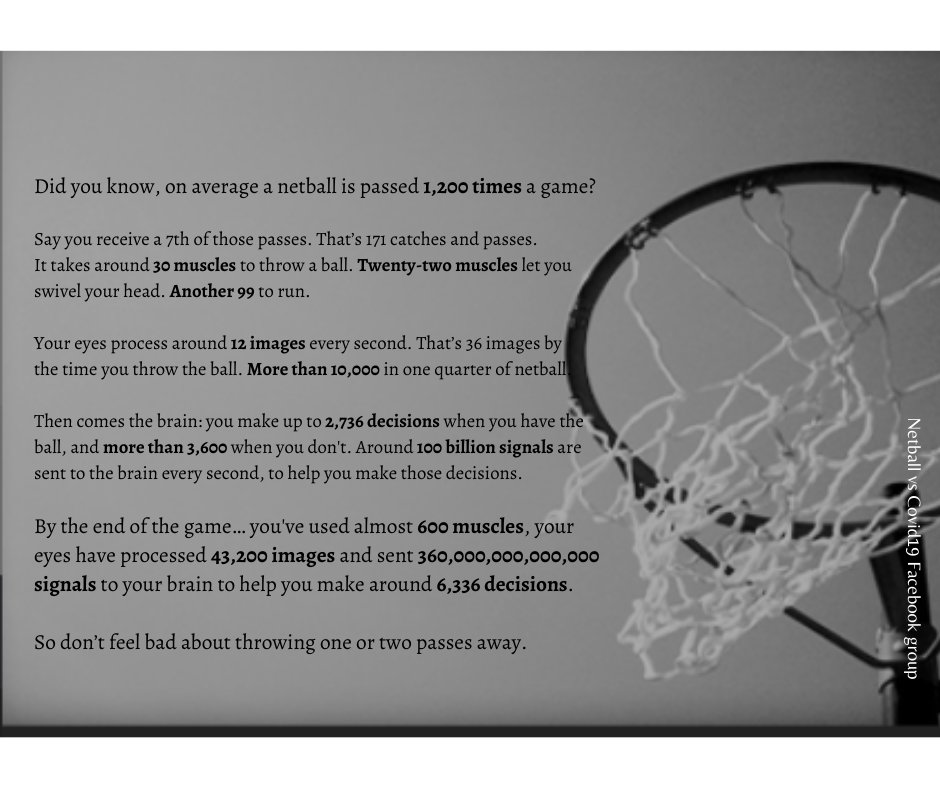 Did you know, on average a netball is passed 1,200 times a game?

Say you receive a 7th of those passes. That's 171 catches and passes. It takes around 30 muscles to throw a ball. Twenty-two muscles let you swivel your head. Another 99 to run.

Your eyes process around 12 images every second. That's 36 images by the time you throw the ball. More than 10,000 in one quarter of netball.

Then comes the brain: you make up to 2,736 decisions when you have the ball, and more than 3,600 when you don't. Around 100 billion signals are sent to the brain every second, to help you make those decisions.

By the end of the game... you've used almost 600 muscles, your eyes have processed 43,200 images and sent 360,000,000,000,000 signals to your brain to help you make around 6,336 decisions.

So don't feel bad about throwing one or two passes away.

Netball vs Covid19 Facebook group